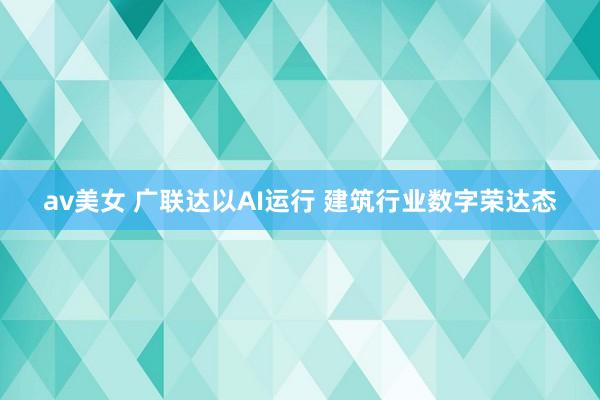 av美女 广联达以AI运行 建筑行业数字荣达态